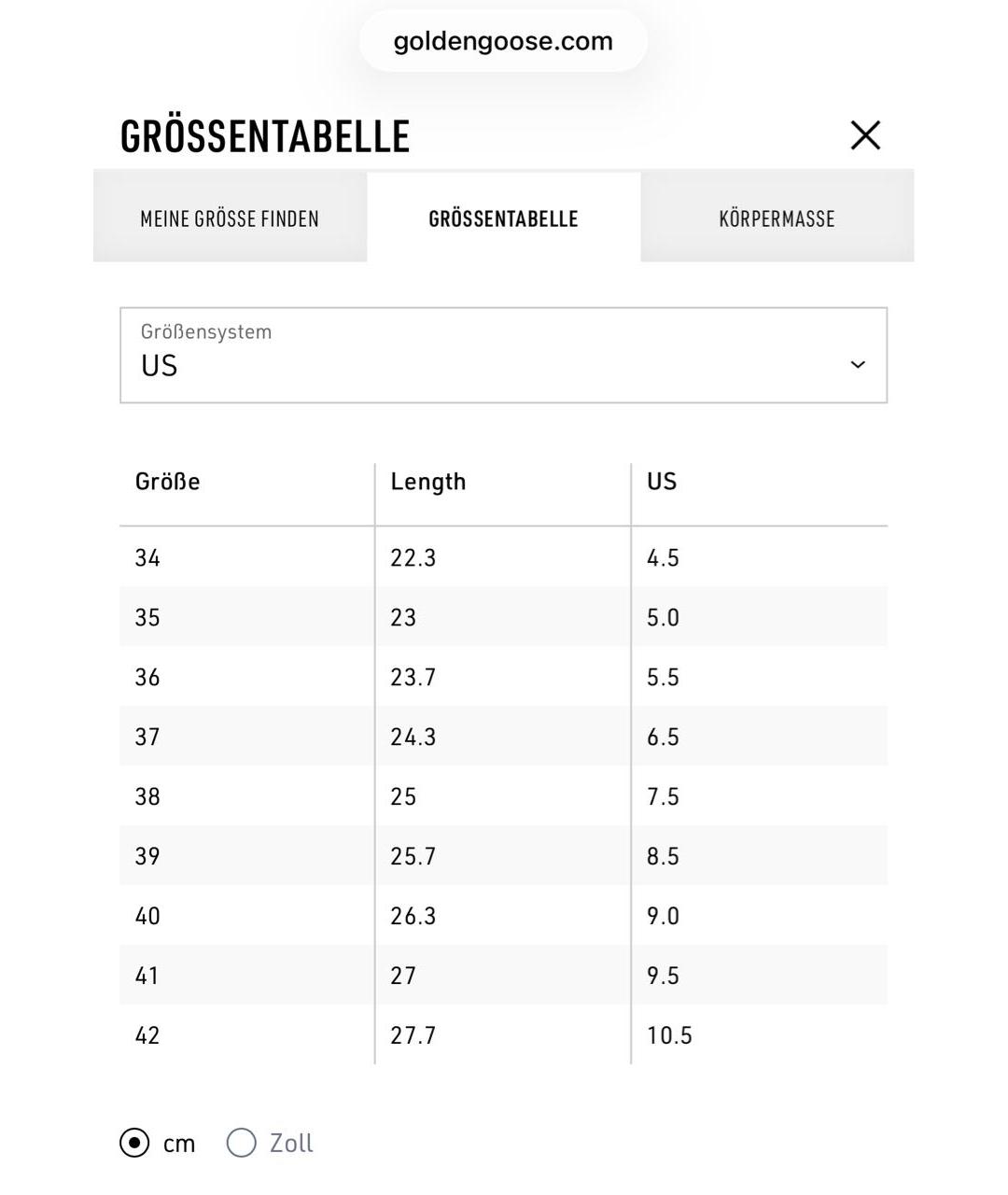 goldengoose.com

GRÖSSENTABELLE

MEINE GRÖSSE FINDEN GRÖSSENTABELLE KÖRPERMASSE

Größensystem
US

| Größe | Length | US |
|---|---|---|
| 34 | 22.3 | 4.5 |
| 35 | 23 | 5.0 |
| 36 | 23.7 | 5.5 |
| 37 | 24.3 | 6.5 |
| 38 | 25 | 7.5 |
| 39 | 25.7 | 8.5 |
| 40 | 26.3 | 9.0 |
| 41 | 27 | 9.5 |
| 42 | 27.7 | 10.5 |

cm Zoll